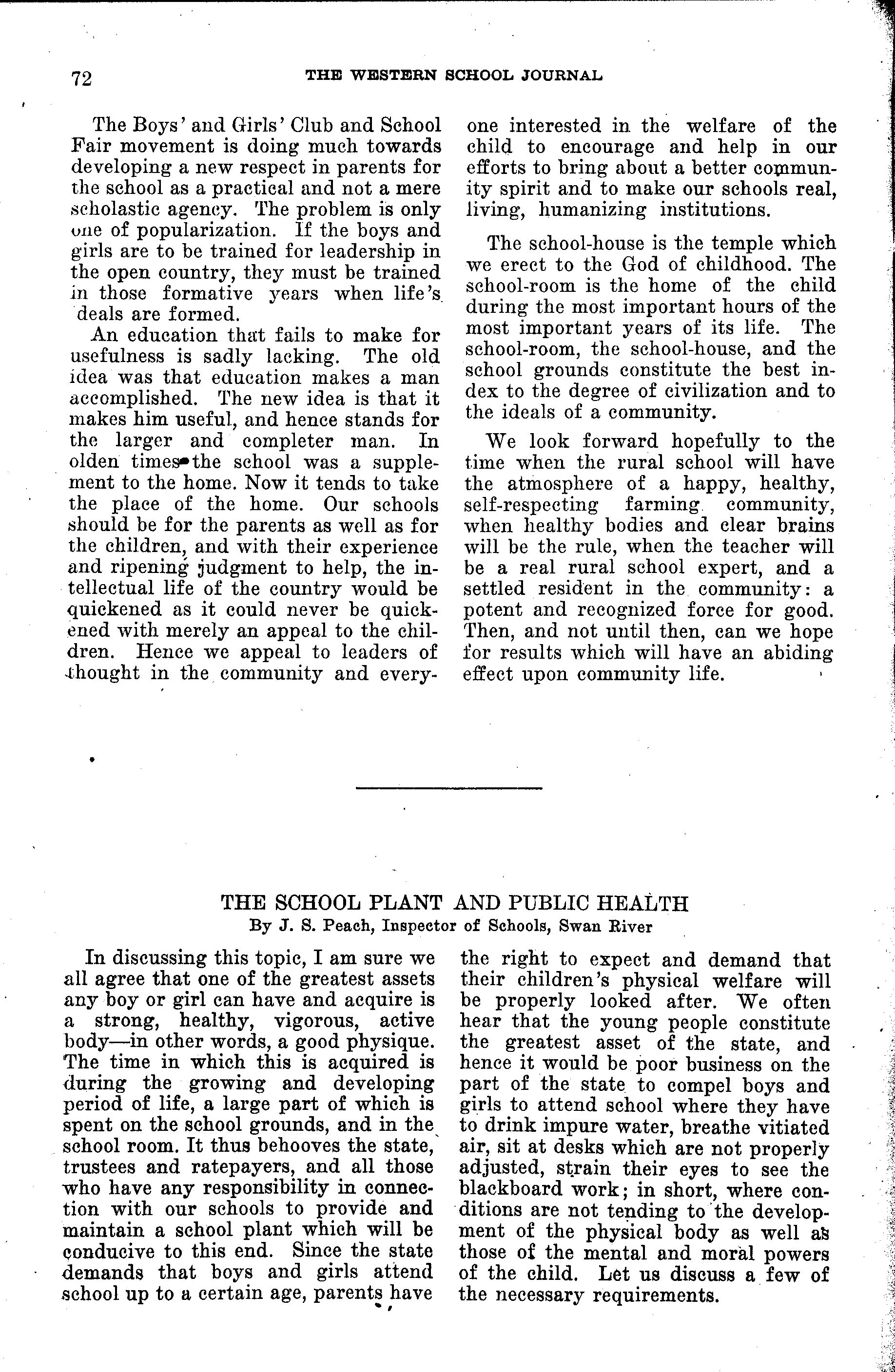 72 THE WESTERN SCHOOL JOURNAL

The Boys' and Girls' Club and School Fair movement is doing much towards developing a new respect in parents for the school as a practical and not a mere scholastic agency. The problem is only one of popularization. If the boys and girls are to be trained for leadership in the open country, they must be trained in those formative years when life's deals are formed.

An education that fails to make for usefulness is sadly lacking. The old idea was that education makes a man accomplished. The new idea is that it makes him useful, and hence stands for the larger and completer man. In olden times the school was a supplement to the home. Now it tends to take the place of the home. Our schools should be for the parents as well as for the children, and with their experience and ripening judgment to help, the intellectual life of the country would be quickened as it could never be quickened with merely an appeal to the children. Hence we appeal to leaders of thought in the community and everyone interested in the welfare of the child to encourage and help in our efforts to bring about a better community spirit and to make our schools real, living, humanizing institutions.

The school-house is the temple which we erect to the God of childhood. The school-room is the home of the child during the most important hours of the most important years of its life. The school-room, the school-house, and the school grounds constitute the best index to the degree of civilization and to the ideals of a community.

We look forward hopefully to the time when the rural school will have the atmosphere of a happy, healthy, self-respecting farming community, when healthy bodies and clear brains will be the rule, when the teacher will be a real rural school expert, and a settled resident in the community: a potent and recognized force for good. Then, and not until then, can we hope for results which will have an abiding effect upon community life.

THE SCHOOL PLANT AND PUBLIC HEALTH
By J. S. Peach, Inspector of Schools, Swan River

In discussing this topic, I am sure we all agree that one of the greatest assets any boy or girl can have and acquire is a strong, healthy, vigorous, active body—in other words, a good physique. The time in which this is acquired is during the growing and developing period of life, a large part of which is spent on the school grounds, and in the school room. It thus behooves the state, trustees and ratepayers, and all those who have any responsibility in connection with our schools to provide and maintain a school plant which will be conducive to this end. Since the state demands that boys and girls attend school up to a certain age, parents have the right to expect and demand that their children's physical welfare will be properly looked after. We often hear that the young people constitute the greatest asset of the state, and hence it would be poor business on the part of the state to compel boys and girls to attend school where they have to drink impure water, breathe vitiated air, sit at desks which are not properly adjusted, strain their eyes to see the blackboard work; in short, where conditions are not tending to the development of the physical body as well as those of the mental and moral powers of the child. Let us discuss a few of the necessary requirements.